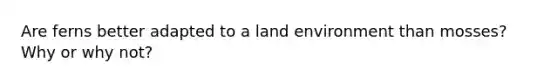 Are ferns better adapted to a land environment than mosses? Why or why not?